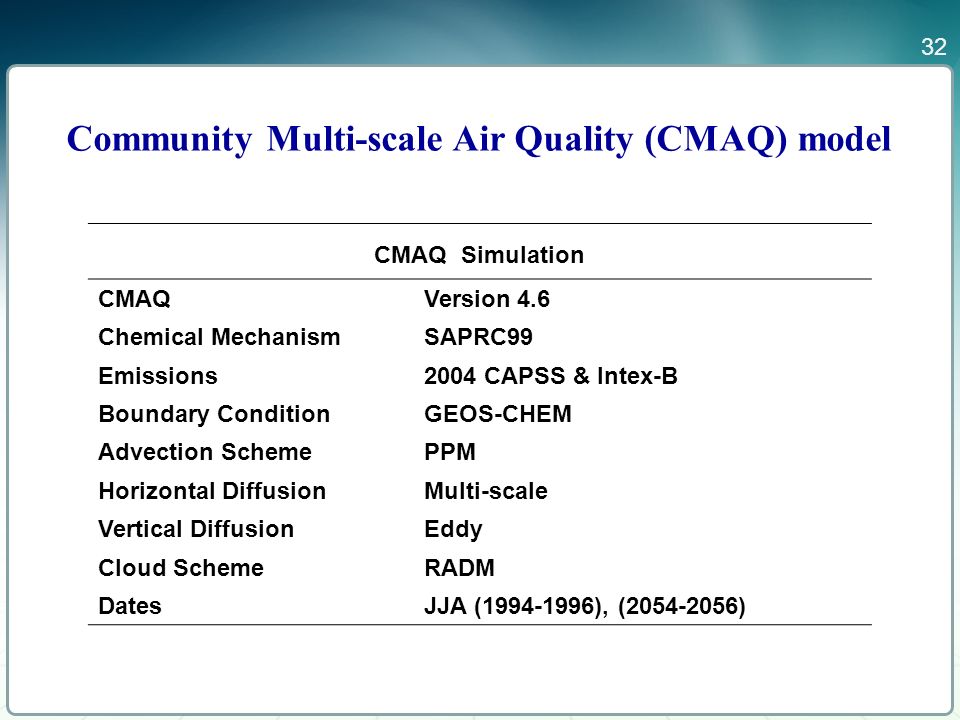 32

Community Multi-scale Air Quality (CMAQ) model

| CMAQ Simulation | |
|---|---|
| CMAQ | Version 4.6 |
| Chemical Mechanism | SAPRC99 |
| Emissions | 2004 CAPSS & Intex-B |
| Boundary Condition | GEOS-CHEM |
| Advection Scheme | PPM |
| Horizontal Diffusion | Multi-scale |
| Vertical Diffusion | Eddy |
| Cloud Scheme | RADM |
| Dates | JJA (1994-1996), (2054-2056) |